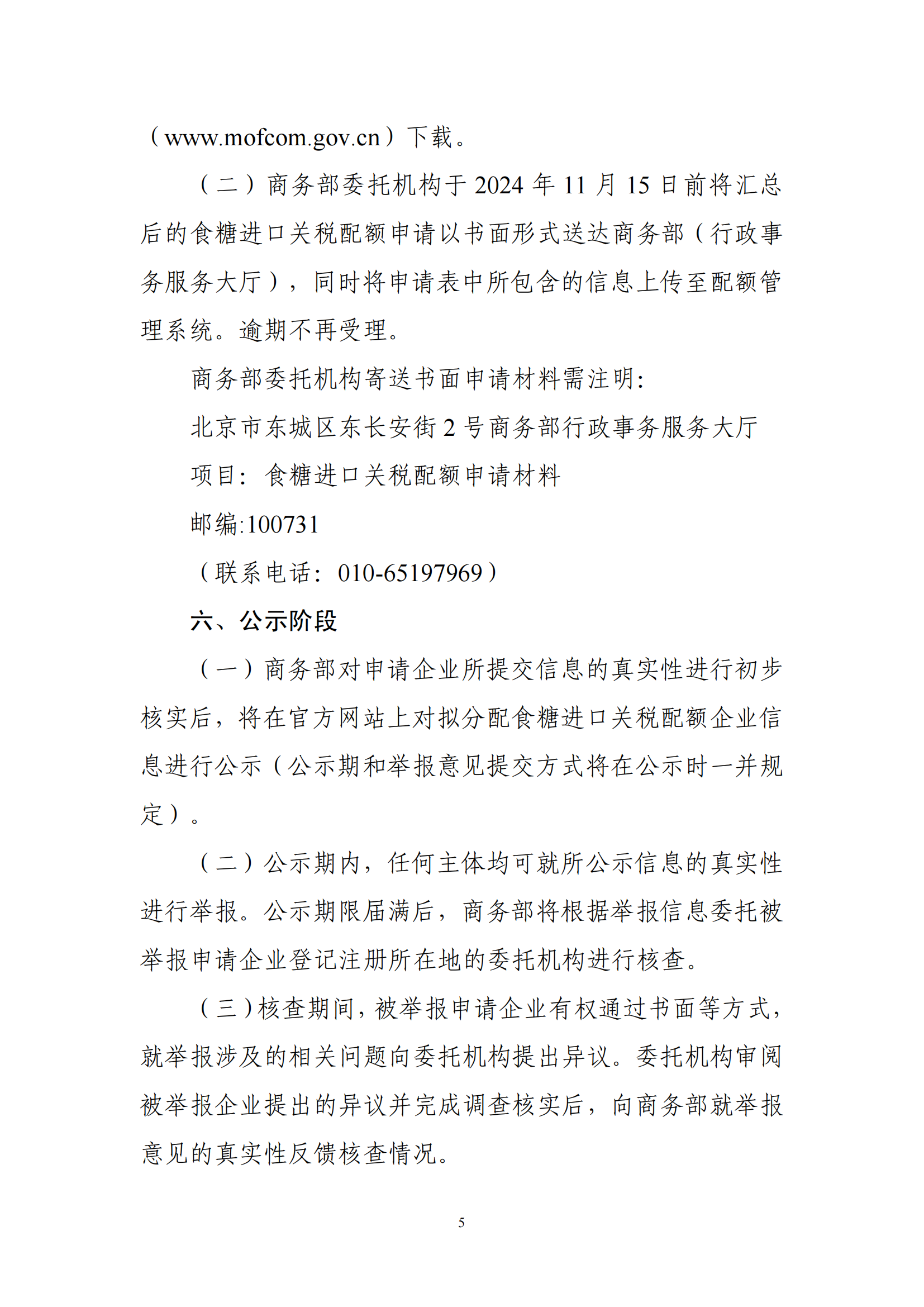 （www.mofcom.gov.cn）下载。

（二）商务部委托机构于 2024 年 11 月 15 日前将汇总后的食糖进口关税配额申请以书面形式送达商务部（行政事务服务大厅），同时将申请表中所包含的信息上传至配额管理系统。逾期不再受理。

商务部委托机构寄送书面申请材料需注明：

北京市东城区东长安街 2 号商务部行政事务服务大厅

项目：食糖进口关税配额申请材料

邮编:100731

（联系电话：010-65197969）

六、公示阶段

（一）商务部对申请企业所提交信息的真实性进行初步核实后，将在官方网站上对拟分配食糖进口关税配额企业信息进行公示（公示期和举报意见提交方式将在公示时一并规定）。

（二）公示期内，任何主体均可就所公示信息的真实性进行举报。公示期限届满后，商务部将根据举报信息委托被举报申请企业登记注册所在地的委托机构进行核查。

（三）核查期间，被举报申请企业有权通过书面等方式，就举报涉及的相关问题向委托机构提出异议。委托机构审阅被举报企业提出的异议并完成调查核实后，向商务部就举报意见的真实性反馈核查情况。

5